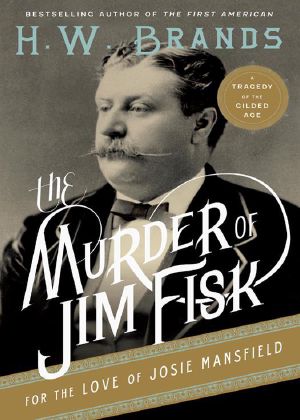 BESTSELLING AUTHOR OF THE FIRST AMERICAN

H. W. BRANDS

A TRAGEDY OF THE GILDED AGE

THE MURDER OF JIM FISK

FOR THE LOVE OF JOSIE MANSFIELD